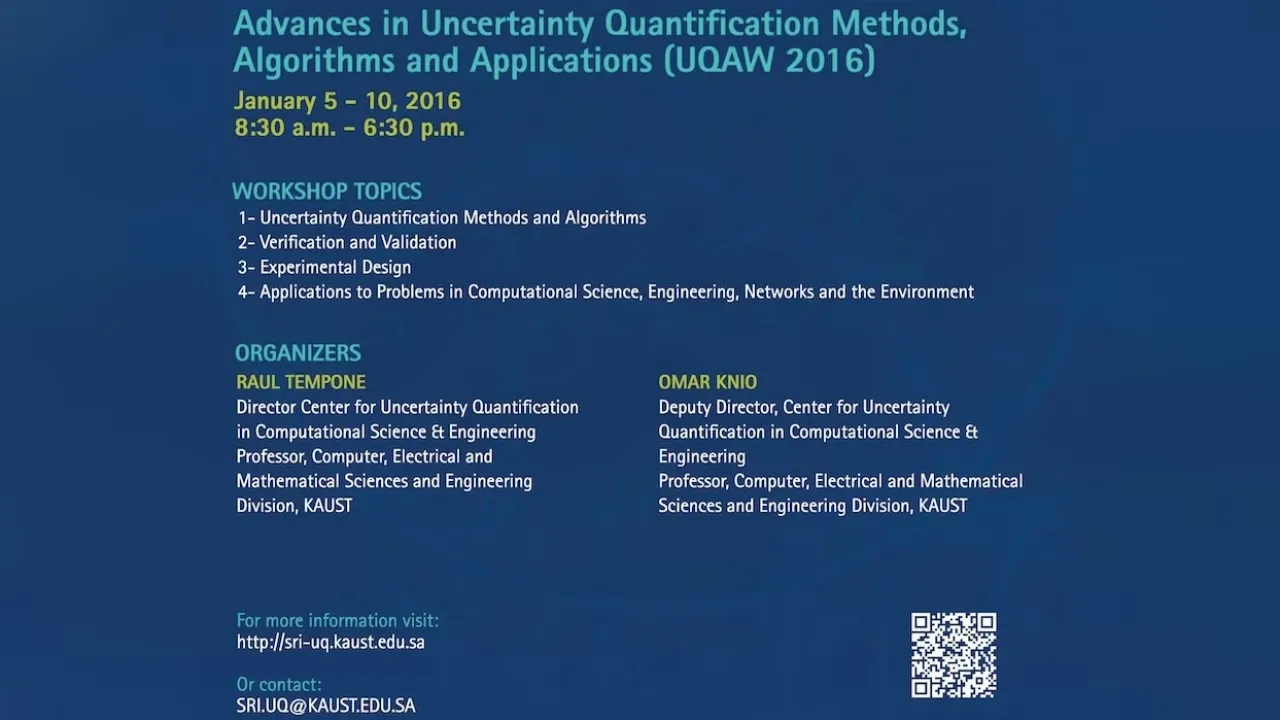 Advances in Uncertainty Quantification Methods, Algorithms and Applications (UQAW 2016)

January 5 - 10, 2016
8:30 a.m. - 6:30 p.m.

WORKSHOP TOPICS
1- Uncertainty Quantification Methods and Algorithms
2- Verification and Validation
3- Experimental Design
4- Applications to Problems in Computational Science, Engineering, Networks and the Environment

ORGANIZERS

RAUL TEMPONE
Director Center for Uncertainty Quantification in Computational Science & Engineering
Professor, Computer, Electrical and Mathematical Sciences and Engineering Division, KAUST

OMAR KNIO
Deputy Director, Center for Uncertainty Quantification in Computational Science & Engineering
Professor, Computer, Electrical and Mathematical Sciences and Engineering Division, KAUST

For more information visit:
http://sri-uq.kaust.edu.sa

Or contact:
SRI.UQ@KAUST.EDU.SA